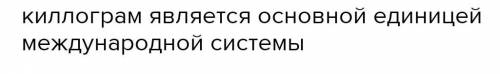 киллограм является основной единицей международной системы